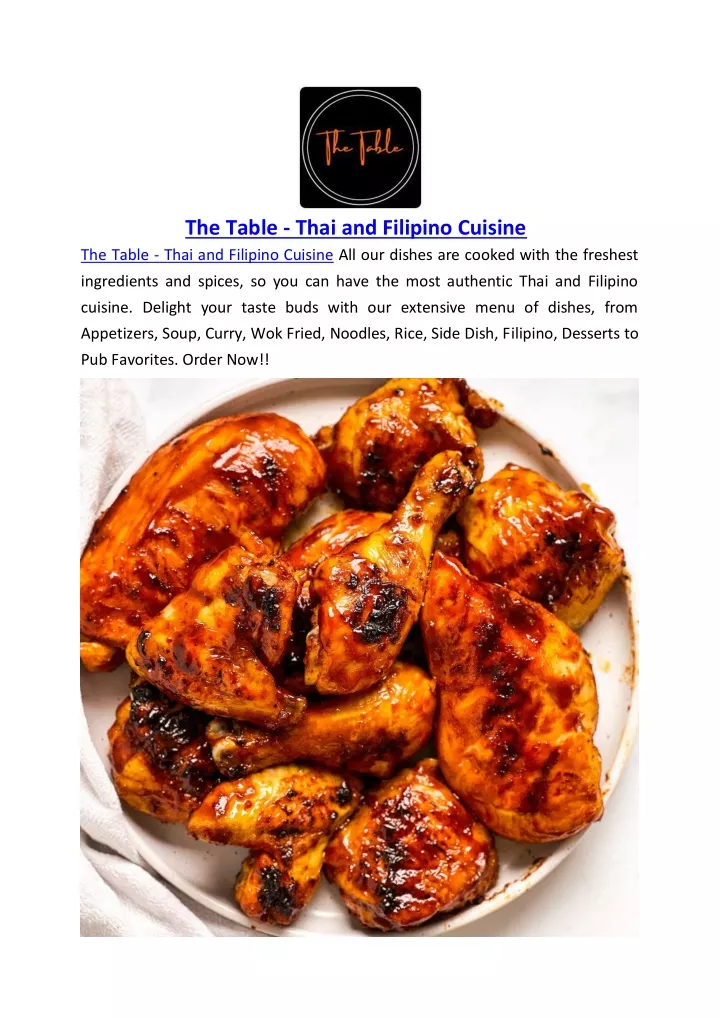 The Table

The Table - Thai and Filipino Cuisine

The Table - Thai and Filipino Cuisine All our dishes are cooked with the freshest ingredients and spices, so you can have the most authentic Thai and Filipino cuisine. Delight your taste buds with our extensive menu of dishes, from Appetizers, Soup, Curry, Wok Fried, Noodles, Rice, Side Dish, Filipino, Desserts to Pub Favorites. Order Now!!